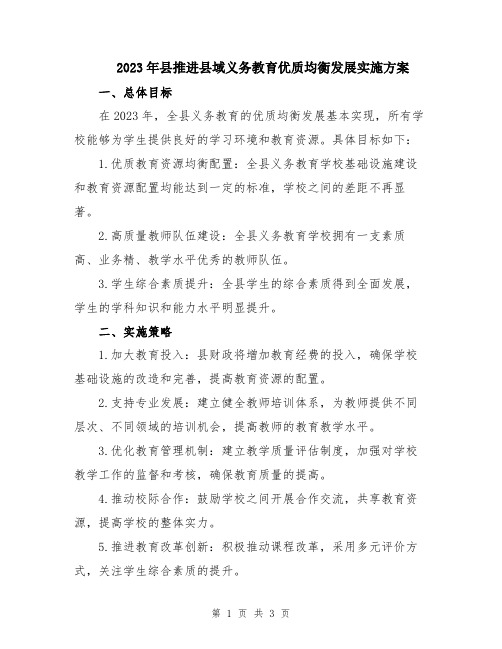 2023年县推进县域义务教育优质均衡发展实施方案

一、总体目标

在2023年，全县义务教育的优质均衡发展基本实现，所有学校能够为学生提供良好的学习环境和教育资源。具体目标如下：

1.优质教育资源均衡配置：全县义务教育学校基础设施建设和教育资源配置均能达到一定的标准，学校之间的差距不再显著。

2.高质量教师队伍建设：全县义务教育学校拥有一支素质高、业务精、教学水平优秀的教师队伍。

3.学生综合素质提升：全县学生的综合素质得到全面发展，学生的学科知识和能力水平明显提升。

二、实施策略

1.加大教育投入：县财政将增加教育经费的投入，确保学校基础设施的改造和完善，提高教育资源的配置。

2.支持专业发展：建立健全教师培训体系，为教师提供不同层次、不同领域的培训机会，提高教师的教育教学水平。

3.优化教育管理机制：建立教学质量评估制度，加强对学校教学工作的监督和考核，确保教育质量的提高。

4.推动校际合作：鼓励学校之间开展合作交流，共享教育资源，提高学校的整体实力。

5.推进教育改革创新：积极推动课程改革，采用多元评价方式，关注学生综合素质的提升。

第 1 页 共 3 页